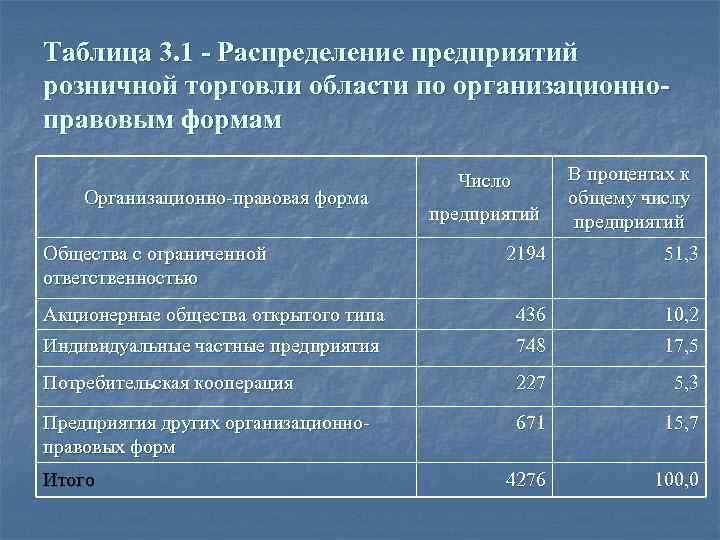 Таблица 3.1 - Распределение предприятий розничной торговли области по организационно-правовым формам

| Организационно-правовая форма | Число предприятий | В процентах к общему числу предприятий |
|---|---|---|
| Общества с ограниченной ответственностью | 2194 | 51,3 |
| Акционерные общества открытого типа | 436 | 10,2 |
| Индивидуальные частные предприятия | 748 | 17,5 |
| Потребительская кооперация | 227 | 5,3 |
| Предприятия других организационно-правовых форм | 671 | 15,7 |
| Итого | 4276 | 100,0 |